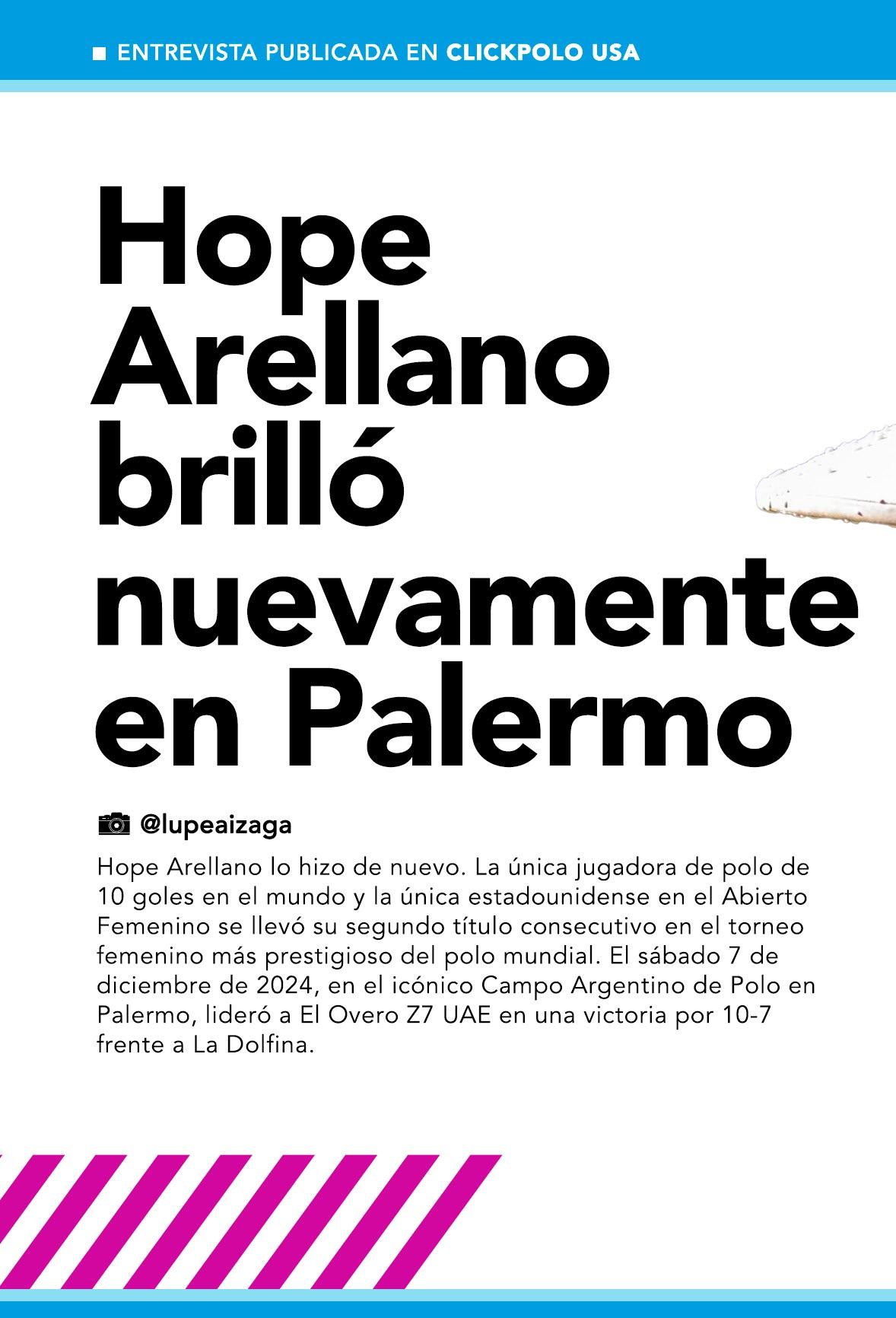 ■ ENTREVISTA PUBLICADA EN CLICKPOLO USA

Hope Arellano brilló nuevamente en Palermo

@lupeaizaga

Hope Arellano lo hizo de nuevo. La única jugadora de polo de 10 goles en el mundo y la única estadounidense en el Abierto Femenino se llevó su segundo título consecutivo en el torneo femenino más prestigioso del polo mundial. El sábado 7 de diciembre de 2024, en el icónico Campo Argentino de Polo en Palermo, lideró a El Overo Z7 UAE en una victoria por 10-7 frente a La Dolfina.